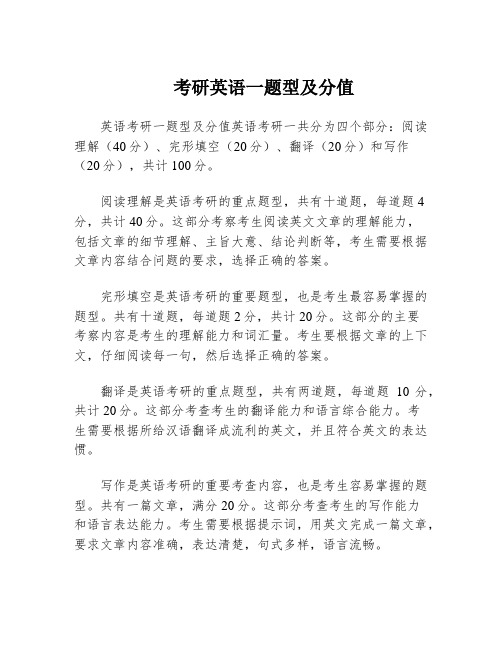 考研英语一题型及分值

英语考研一题型及分值英语考研一共分为四个部分：阅读理解（40分）、完形填空（20分）、翻译（20分）和写作（20分），共计100分。

阅读理解是英语考研的重点题型，共有十道题，每道题4分，共计40分。这部分考察考生阅读英文文章的理解能力，包括文章的细节理解、主旨大意、结论判断等，考生需要根据文章内容结合问题的要求，选择正确的答案。

完形填空是英语考研的重要题型，也是考生最容易掌握的题型。共有十道题，每道题2分，共计20分。这部分的主要考察内容是考生的理解能力和词汇量。考生要根据文章的上下文，仔细阅读每一句，然后选择正确的答案。

翻译是英语考研的重点题型，共有两道题，每道题 10 分，共计20分。这部分考查考生的翻译能力和语言综合能力。考生需要根据所给汉语翻译成流利的英文，并且符合英文的表达惯。

写作是英语考研的重要考查内容，也是考生容易掌握的题型。共有一篇文章，满分20分。这部分考查考生的写作能力和语言表达能力。考生需要根据提示词，用英文完成一篇文章，要求文章内容准确，表达清楚，句式多样，语言流畅。